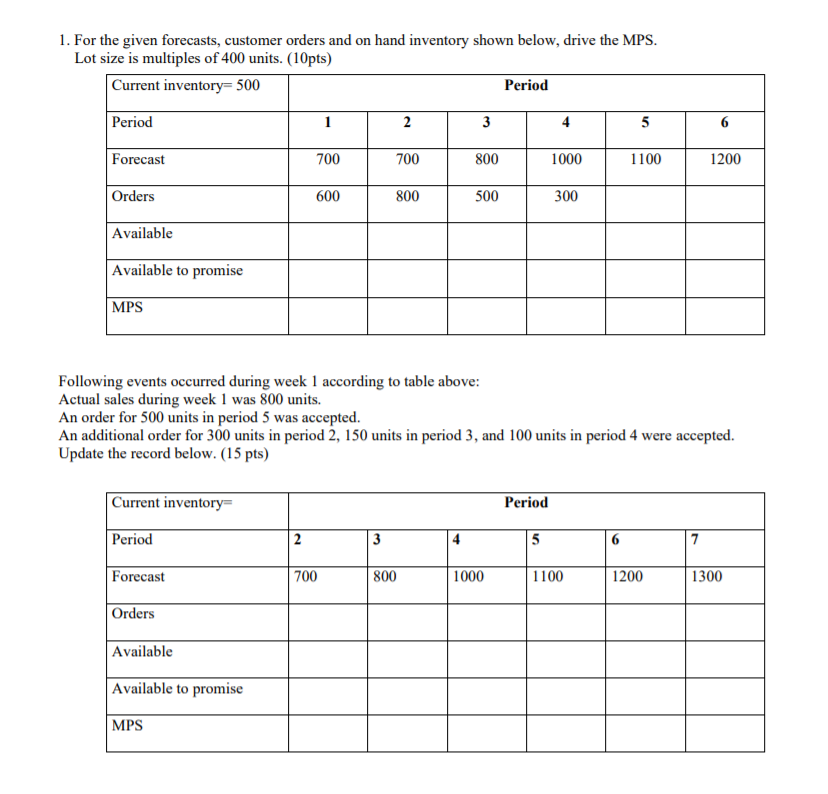 1. For the given forecasts, customer orders and on hand inventory shown below, drive the MPS. Lot size is multiples of 400 units. (10pts)

| Current inventory= 500 | Period | | | | | |
|---|---|---|---|---|---|---|
| Period | 1 | 2 | 3 | 4 | 5 | 6 |
| Forecast | 700 | 700 | 800 | 1000 | 1100 | 1200 |
| Orders | 600 | 800 | 500 | 300 | | |
| Available | | | | | | |
| Available to promise | | | | | | |
| MPS | | | | | | |

Following events occurred during week 1 according to table above:
Actual sales during week 1 was 800 units.
An order for 500 units in period 5 was accepted.
An additional order for 300 units in period 2, 150 units in period 3, and 100 units in period 4 were accepted.
Update the record below. (15 pts)

| Current inventory= | Period | | | | | |
|---|---|---|---|---|---|---|
| Period | 2 | 3 | 4 | 5 | 6 | 7 |
| Forecast | 700 | 800 | 1000 | 1100 | 1200 | 1300 |
| Orders | | | | | | |
| Available | | | | | | |
| Available to promise | | | | | | |
| MPS | | | | | | |